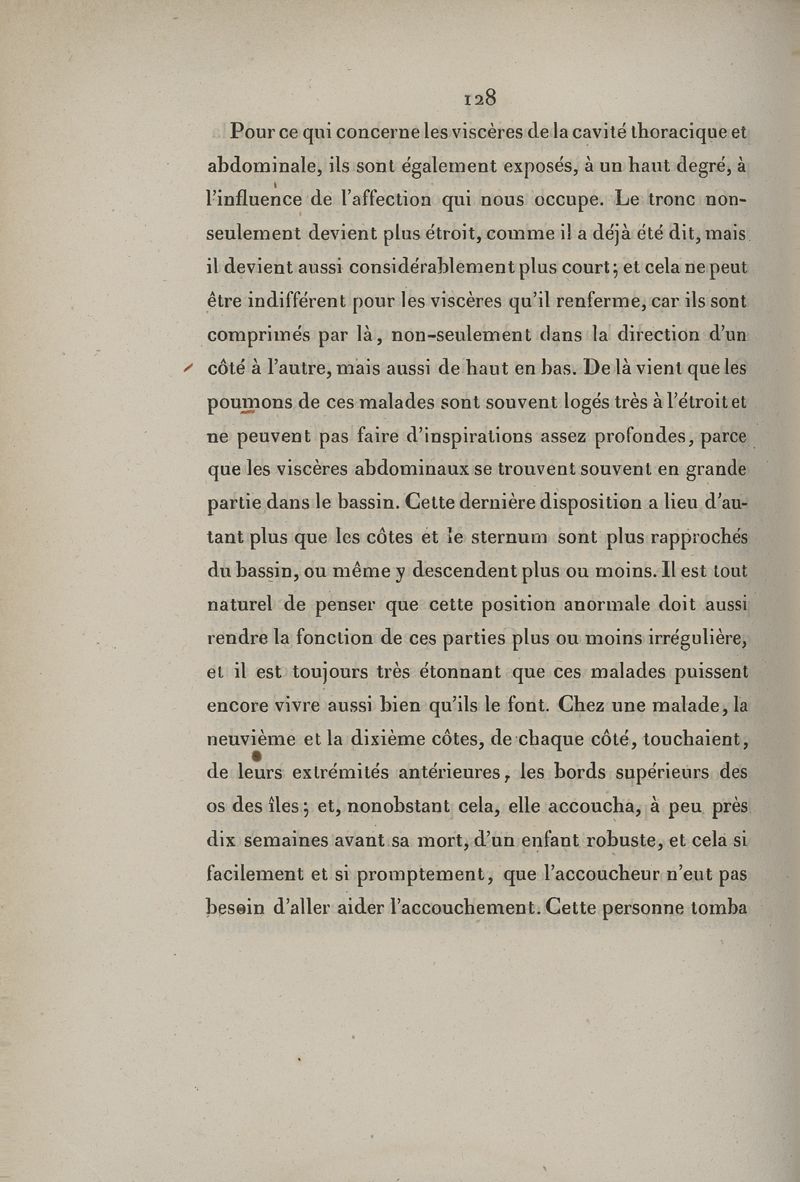 128

Pour ce qui concerne les viscères de la cavité thoracique et abdominale, ils sont également exposés, à un haut degré, à l'influence de l'affection qui nous occupe. Le tronc non-seulement devient plus étroit, comme il a déjà été dit, mais il devient aussi considérablement plus court; et cela ne peut être indifférent pour les viscères qu'il renferme, car ils sont comprimés par là, non-seulement dans la direction d'un côté à l'autre, mais aussi de haut en bas. De là vient que les poumons de ces malades sont souvent logés très à l'étroit et ne peuvent pas faire d'inspirations assez profondes, parce que les viscères abdominaux se trouvent souvent en grande partie dans le bassin. Cette dernière disposition a lieu d'autant plus que les côtes et le sternum sont plus rapprochés du bassin, ou même y descendent plus ou moins. Il est tout naturel de penser que cette position anormale doit aussi rendre la fonction de ces parties plus ou moins irrégulière, et il est toujours très étonnant que ces malades puissent encore vivre aussi bien qu'ils le font. Chez une malade, la neuvième et la dixième côtes, de chaque côté, touchaient, de leurs extrémités antérieures, les bords supérieurs des os des îles; et, nonobstant cela, elle accoucha, à peu près dix semaines avant sa mort, d'un enfant robuste, et cela si facilement et si promptement, que l'accoucheur n'eut pas besoin d'aller aider l'accouchement. Cette personne tomba